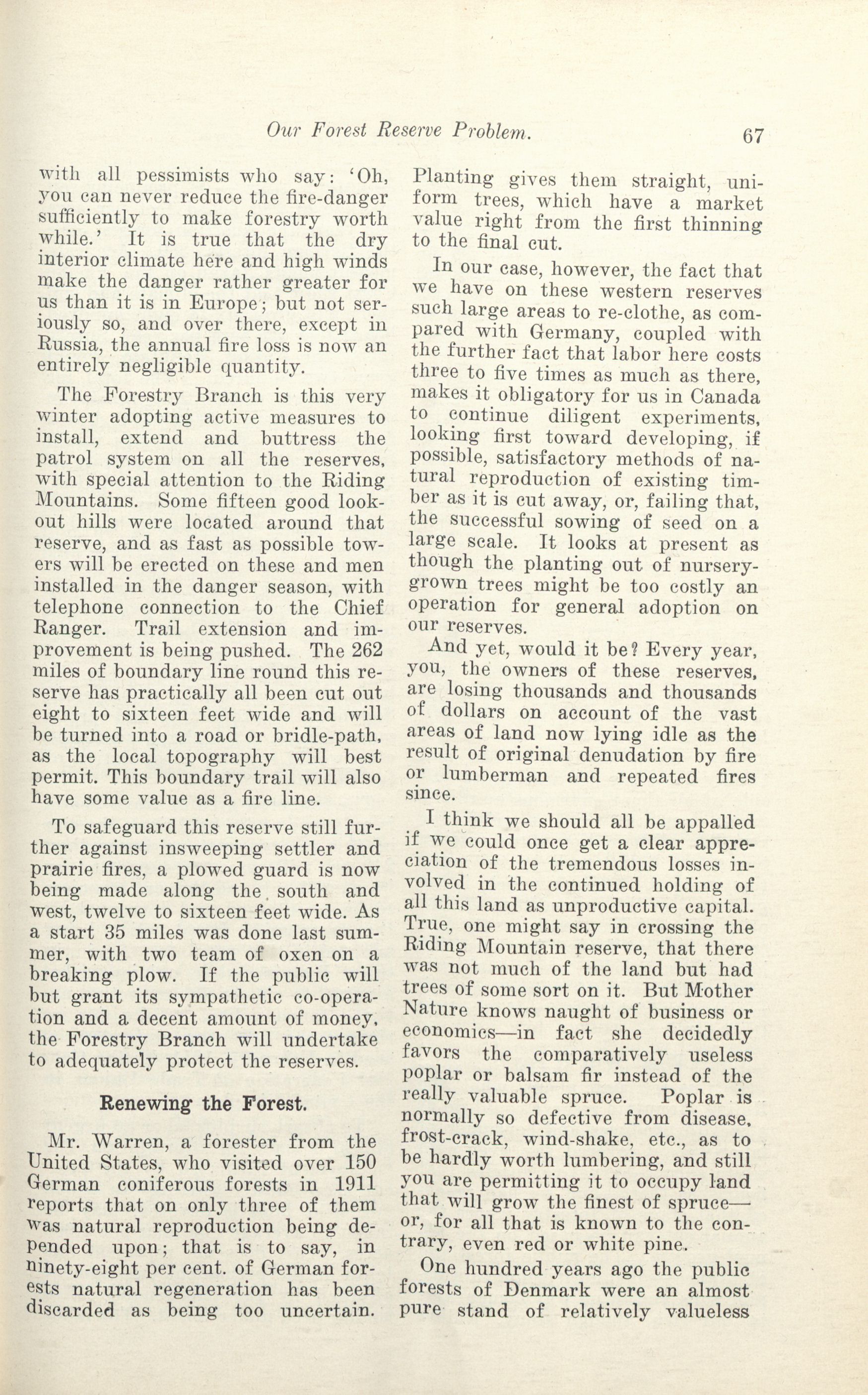 Our Forest Reserve Problem. 67

with all pessimists who say: 'Oh, you can never reduce the fire-danger sufficiently to make forestry worth while.' It is true that the dry interior climate here and high winds make the danger rather greater for us than it is in Europe; but not seriously so, and over there, except in Russia, the annual fire loss is now an entirely negligible quantity.

The Forestry Branch is this very winter adopting active measures to install, extend and buttress the patrol system on all the reserves, with special attention to the Riding Mountains. Some fifteen good lookout hills were located around that reserve, and as fast as possible towers will be erected on these and men installed in the danger season, with telephone connection to the Chief Ranger. Trail extension and improvement is being pushed. The 262 miles of boundary line round this reserve has practically all been cut out eight to sixteen feet wide and will be turned into a road or bridle-path, as the local topography will best permit. This boundary trail will also have some value as a fire line.

To safeguard this reserve still further against insweeping settler and prairie fires, a plowed guard is now being made along the south and west, twelve to sixteen feet wide. As a start 35 miles was done last summer, with two team of oxen on a breaking plow. If the public will but grant its sympathetic co-operation and a decent amount of money, the Forestry Branch will undertake to adequately protect the reserves.

Renewing the Forest.

Mr. Warren, a forester from the United States, who visited over 150 German coniferous forests in 1911 reports that on only three of them was natural reproduction being depended upon; that is to say, in ninety-eight per cent. of German forests natural regeneration has been discarded as being too uncertain. Planting gives them straight, uniform trees, which have a market value right from the first thinning to the final cut.

In our case, however, the fact that we have on these western reserves such large areas to re-clothe, as compared with Germany, coupled with the further fact that labor here costs three to five times as much as there, makes it obligatory for us in Canada to continue diligent experiments, looking first toward developing, if possible, satisfactory methods of natural reproduction of existing timber as it is cut away, or, failing that, the successful sowing of seed on a large scale. It looks at present as though the planting out of nursery-grown trees might be too costly an operation for general adoption on our reserves.

And yet, would it be? Every year, you, the owners of these reserves, are losing thousands and thousands of dollars on account of the vast areas of land now lying idle as the result of original denudation by fire or lumberman and repeated fires since.

I think we should all be appalled if we could once get a clear appreciation of the tremendous losses involved in the continued holding of all this land as unproductive capital. True, one might say in crossing the Riding Mountain reserve, that there was not much of the land but had trees of some sort on it. But Mother Nature knows naught of business or economics—in fact she decidedly favors the comparatively useless poplar or balsam fir instead of the really valuable spruce. Poplar is normally so defective from disease, frost-crack, wind-shake, etc., as to be hardly worth lumbering, and still you are permitting it to occupy land that will grow the finest of spruce—or, for all that is known to the contrary, even red or white pine.

One hundred years ago the public forests of Denmark were an almost pure stand of relatively valueless